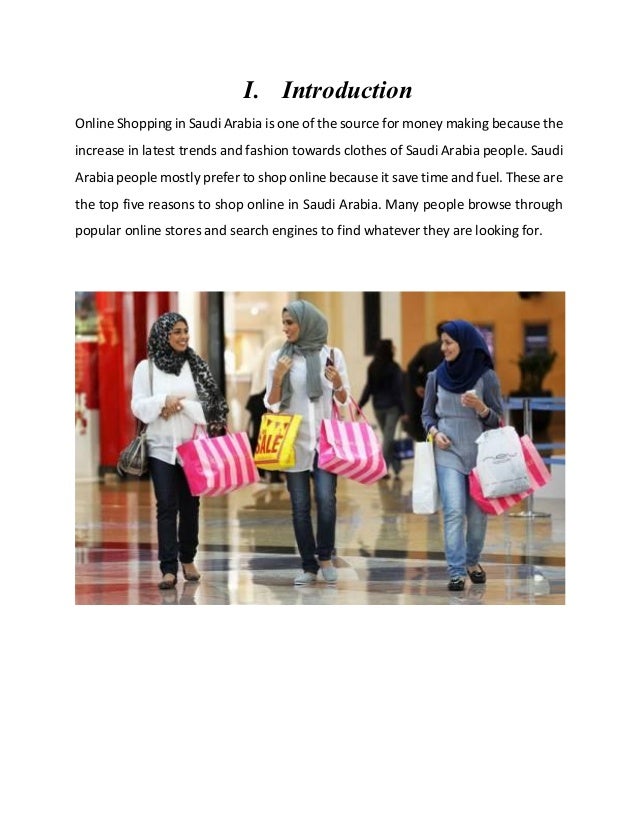 I. Introduction

Online Shopping in Saudi Arabia is one of the source for money making because the increase in latest trends and fashion towards clothes of Saudi Arabia people. Saudi Arabia people mostly prefer to shop online because it save time and fuel. These are the top five reasons to shop online in Saudi Arabia. Many people browse through popular online stores and search engines to find whatever they are looking for.

SALE